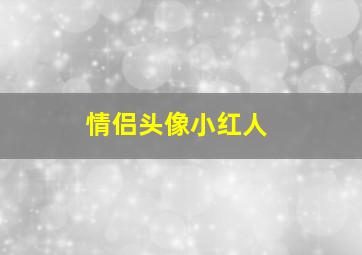 情侣头像小红人